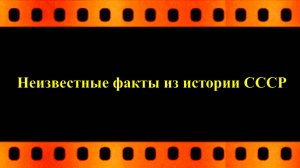 Неизвестные факты из истории СССР